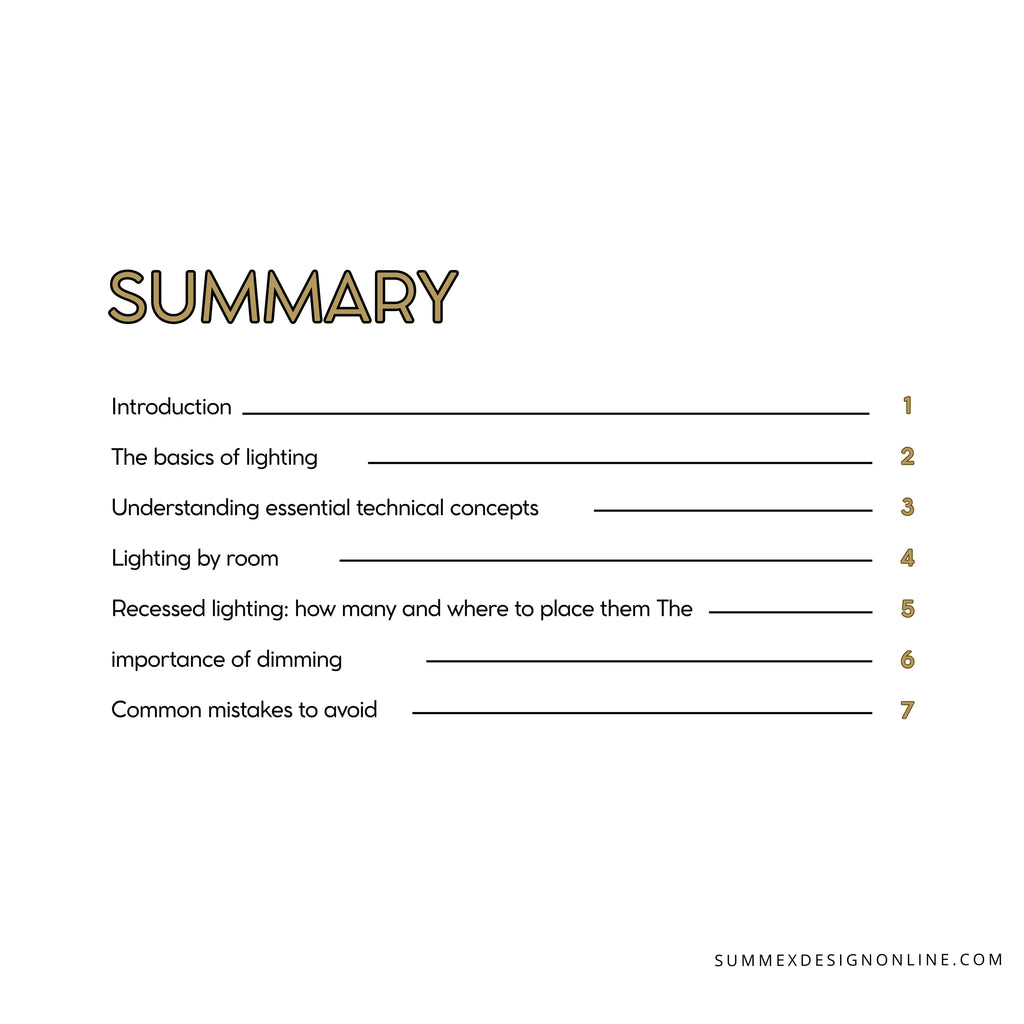 SUMMARY

Introduction 1

The basics of lighting 2

Understanding essential technical concepts 3

Lighting by room 4

Recessed lighting: how many and where to place them The 5

importance of dimming 6

Common mistakes to avoid 7

SUMMEXDESIGNONLINE.COM